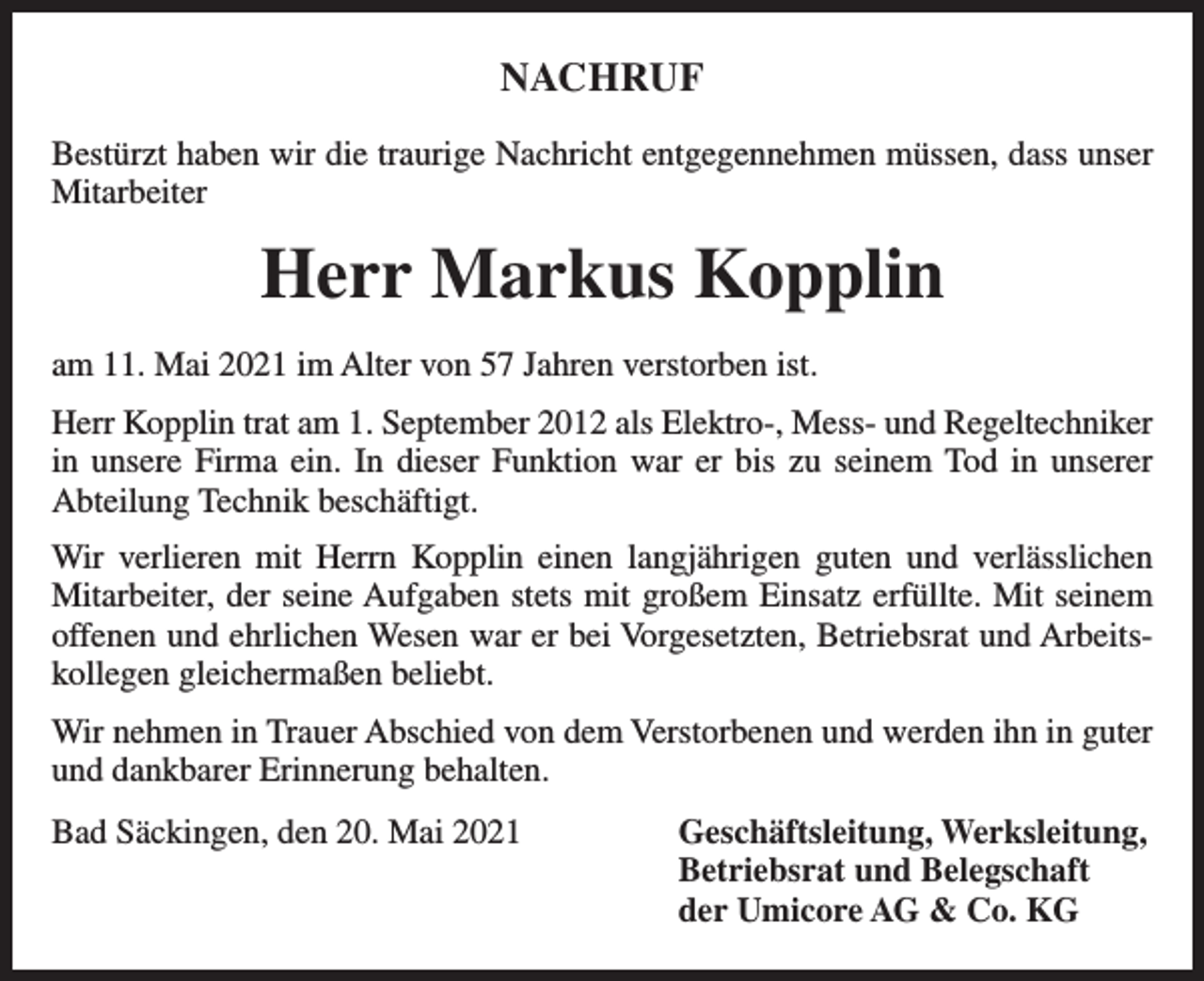 NACHRUF

Bestürzt haben wir die traurige Nachricht entgegennehmen müssen, dass unser Mitarbeiter

Herr Markus Kopplin

am 11. Mai 2021 im Alter von 57 Jahren verstorben ist.

Herr Kopplin trat am 1. September 2012 als Elektro-, Mess- und Regeltechniker in unsere Firma ein. In dieser Funktion war er bis zu seinem Tod in unserer Abteilung Technik beschäftigt.

Wir verlieren mit Herrn Kopplin einen langjährigen guten und verlässlichen Mitarbeiter, der seine Aufgaben stets mit großem Einsatz erfüllte. Mit seinem offenen und ehrlichen Wesen war er bei Vorgesetzten, Betriebsrat und Arbeitskollegen gleichermaßen beliebt.

Wir nehmen in Trauer Abschied von dem Verstorbenen und werden ihn in guter und dankbarer Erinnerung behalten.

Bad Säckingen, den 20. Mai 2021

Geschäftsleitung, Werksleitung, Betriebsrat und Belegschaft der Umicore AG & Co. KG